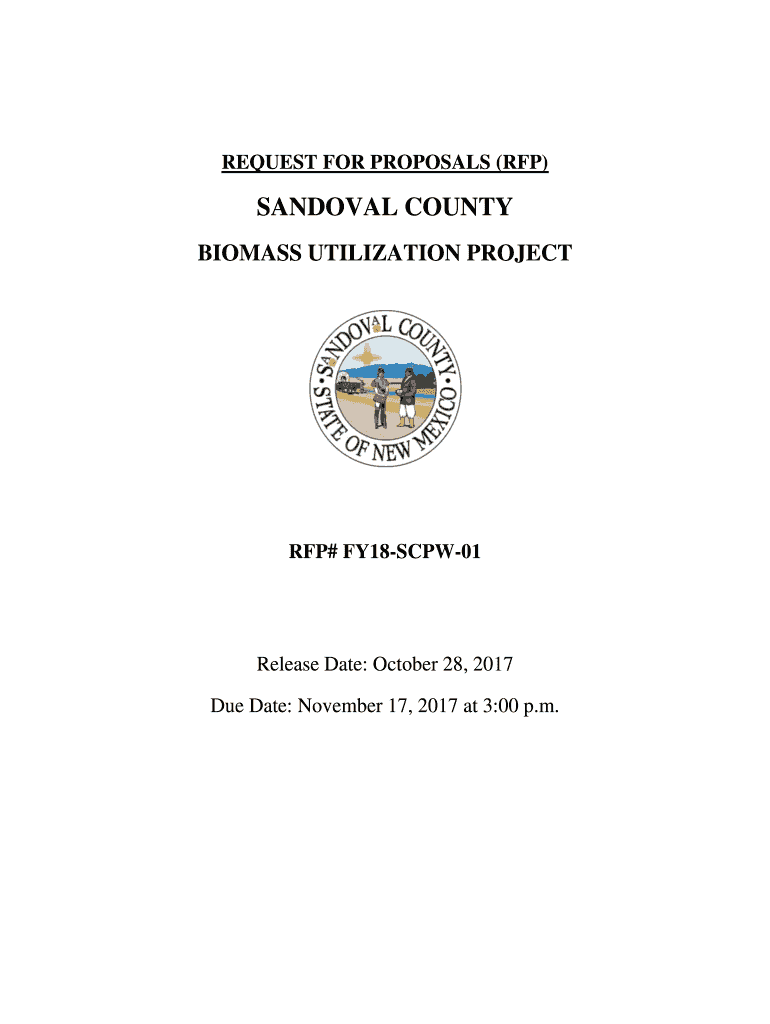 REQUEST FOR PROPOSALS (RFP)

SANDOVAL COUNTY

BIOMASS UTILIZATION PROJECT

SANDOVAL COUNTY
STATE OF NEW MEXICO

RFP# FY18-SCPW-01

Release Date: October 28, 2017

Due Date: November 17, 2017 at 3:00 p.m.